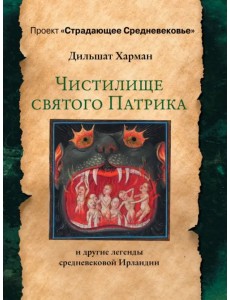 Проект «Страдающее Средневековье»

Дильшат Харман

Чистилище святого Патрика

и другие легенды средневековой Ирландии